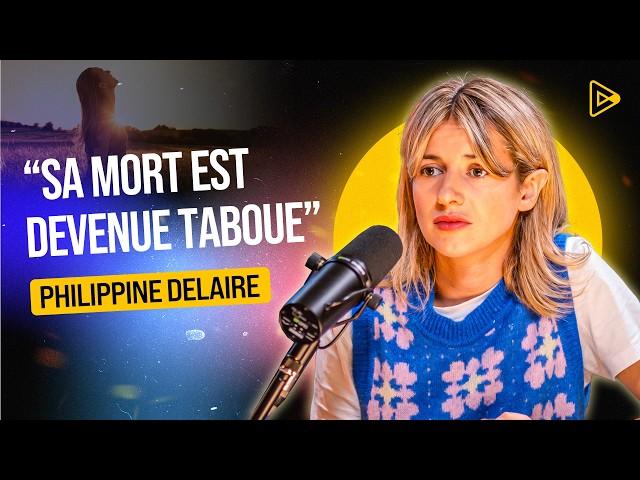 “SA MORT EST DEVENUE TABOUE”

PHILIPPINE DELAIRE